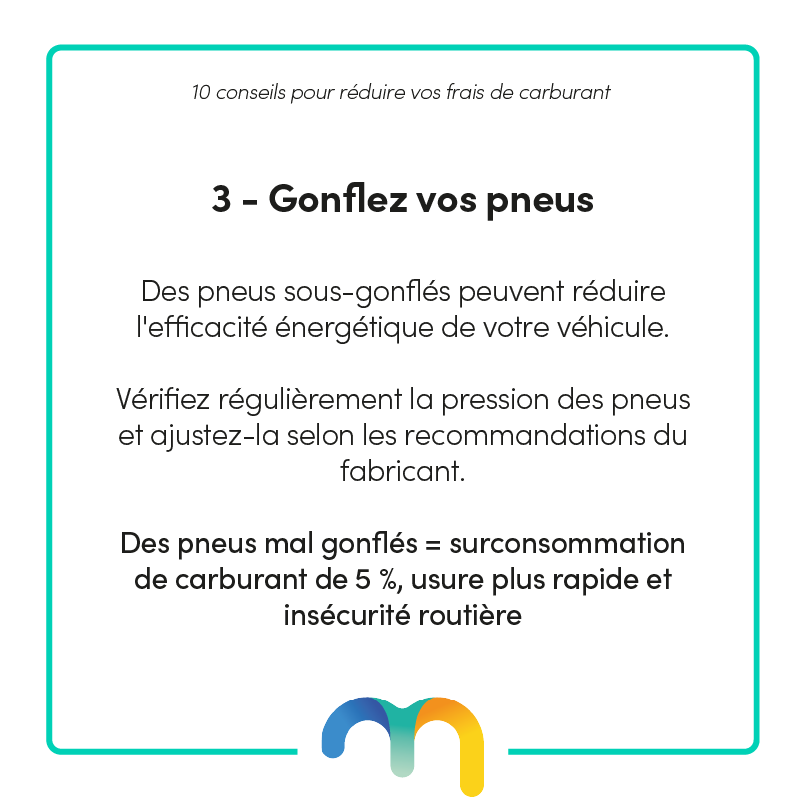 10 conseils pour réduire vos frais de carburant

3 - Gonflez vos pneus

Des pneus sous-gonflés peuvent réduire l'efficacité énergétique de votre véhicule.

Vérifiez régulièrement la pression des pneus et ajustez-la selon les recommandations du fabricant.

Des pneus mal gonflés = surconsommation de carburant de 5 %, usure plus rapide et insécurité routière